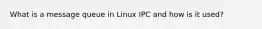 What is a message queue in Linux IPC and how is it used?